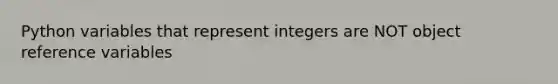 Python variables that represent integers are NOT object reference variables